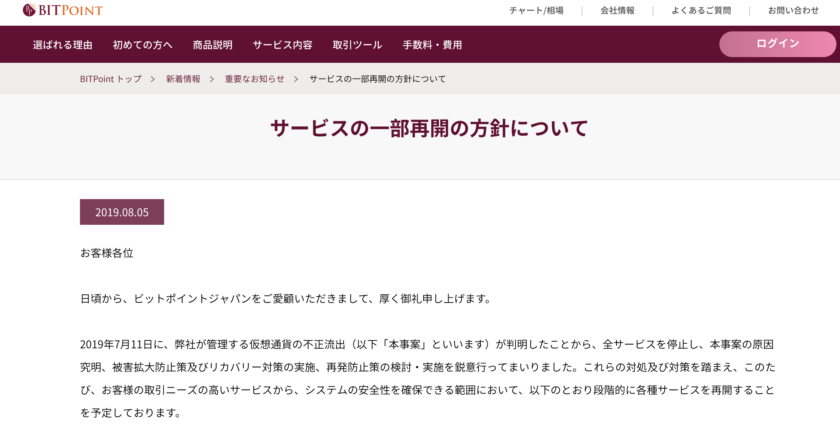 BITPOINT

チャート/相場 | 会社情報 | よくあるご質問 | お問い合わせ

選ばれる理由 初めての方へ 商品説明 サービス内容 取引ツール 手数料・費用

ログイン

BITPoint トップ > 新着情報 > 重要なお知らせ > サービスの一部再開の方針について

サービスの一部再開の方針について

2019.08.05

お客様各位

日頃から、ビットポイントジャパンをご愛顧いただきまして、厚く御礼申し上げます。

2019年7月11日に、弊社が管理する仮想通貨の不正流出（以下「本事案」といいます）が判明したことから、全サービスを停止し、本事案の原因究明、被害拡大防止策及びリカバリー対策の実施、再発防止策の検討・実施を鋭意行ってまいりました。これらの対処及び対策を踏まえ、このたび、お客様の取引ニーズの高いサービスから、システムの安全性を確保できる範囲において、以下のとおり段階的に各種サービスを再開することを予定しております。